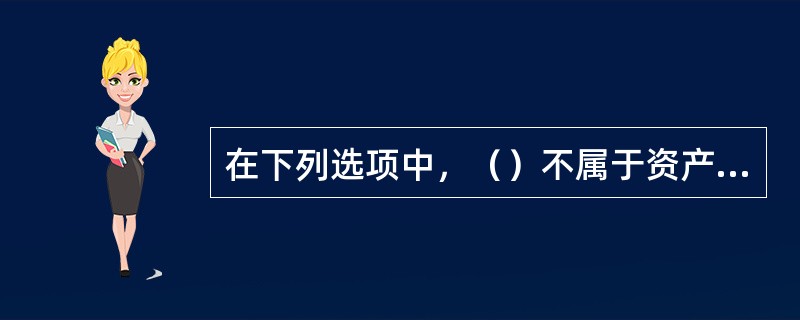 在下列选项中，（）不属于资产...